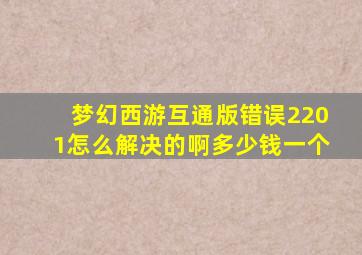 梦幻西游互通版错误2201怎么解决的啊多少钱一个